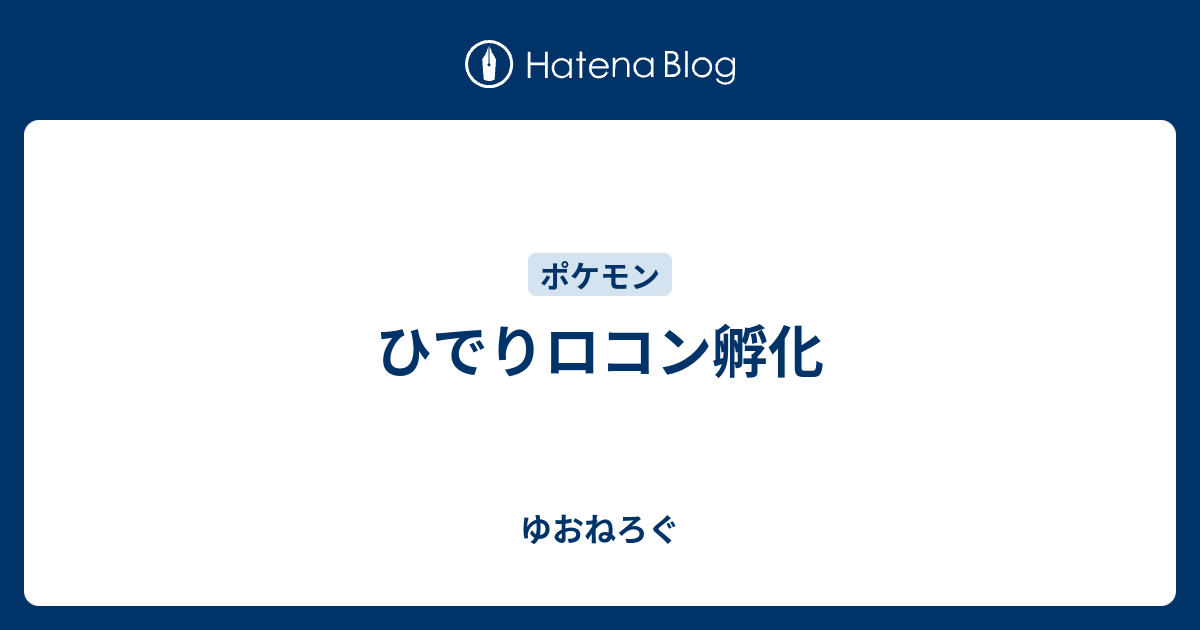 Hatena Blog

ポケモン

ひでりロコン孵化

ゆおねろぐ